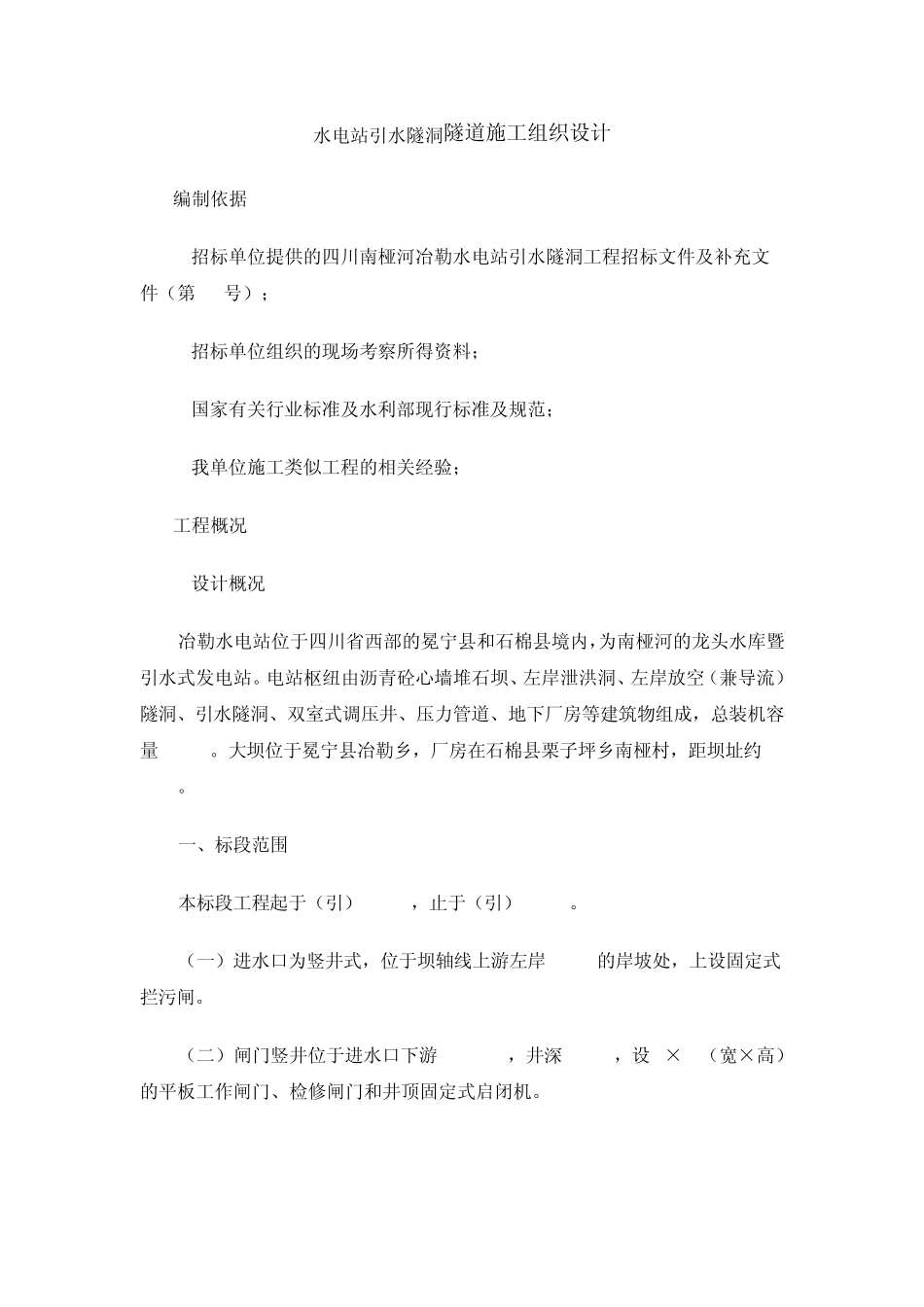 水电站引水隧洞隧道施工组织设计

编制依据

招标单位提供的四川南桠河冶勒水电站引水隧洞工程招标文件及补充文件（第　号）；

招标单位组织的现场考察所得资料；

国家有关行业标准及水利部现行标准及规范；

我单位施工类似工程的相关经验；

工程概况

设计概况

冶勒水电站位于四川省西部的冕宁县和石棉县境内，为南桠河的龙头水库暨引水式发电站。电站枢纽由沥青砼心墙堆石坝、左岸泄洪洞、左岸放空（兼导流）隧洞、引水隧洞、双室式调压井、压力管道、地下厂房等建筑物组成，总装机容量　。大坝位于冕宁县冶勒乡，厂房在石棉县栗子坪乡南桠村，距坝址约　。

一、标段范围

本标段工程起于（引）　，止于（引）　。

（一）进水口为竖井式，位于坝轴线上游左岸　的岸坡处，上设固定式拦污闸。

（二）闸门竖井位于进水口下游　，井深　，设 × （宽×高）的平板工作闸门、检修闸门和井顶固定式启闭机。